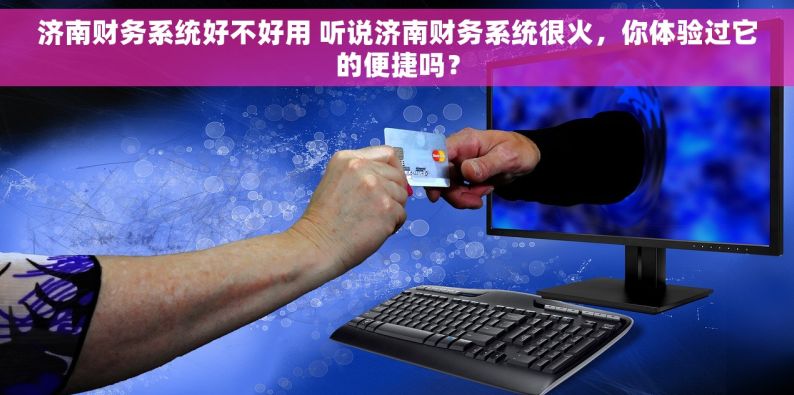 济南财务系统好不好用 听说济南财务系统很火，你体验过它的便捷吗？